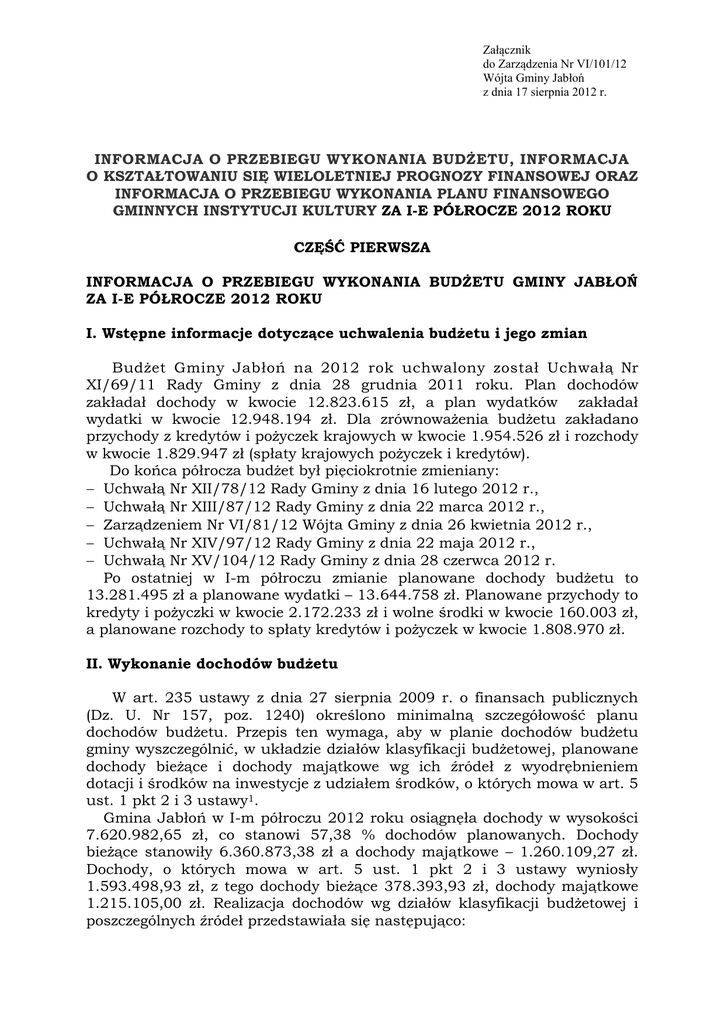 Załącznik
do Zarządzenia Nr VI/101/12
Wójta Gminy Jabłoń
z dnia 17 sierpnia 2012 r.

INFORMACJA O PRZEBIEGU WYKONANIA BUDŻETU, INFORMACJA O KSZTAŁTOWANIU SIĘ WIELOLETNIEJ PROGNOZY FINANSOWEJ ORAZ INFORMACJA O PRZEBIEGU WYKONANIA PLANU FINANSOWEGO GMINNYCH INSTYTUCJI KULTURY ZA I-E PÓŁROCZE 2012 ROKU

CZĘŚĆ PIERWSZA

INFORMACJA O PRZEBIEGU WYKONANIA BUDŻETU GMINY JABŁOŃ ZA I-E PÓŁROCZE 2012 ROKU

I. Wstępne informacje dotyczące uchwalenia budżetu i jego zmian

Budżet Gminy Jabłoń na 2012 rok uchwalony został Uchwałą Nr XI/69/11 Rady Gminy z dnia 28 grudnia 2011 roku. Plan dochodów zakładał dochody w kwocie 12.823.615 zł, a plan wydatków zakładał wydatki w kwocie 12.948.194 zł. Dla zrównoważenia budżetu zakładano przychody z kredytów i pożyczek krajowych w kwocie 1.954.526 zł i rozchody w kwocie 1.829.947 zł (spłaty krajowych pożyczek i kredytów).
Do końca półrocza budżet był pięciokrotnie zmieniany:
– Uchwałą Nr XII/78/12 Rady Gminy z dnia 16 lutego 2012 r.,
– Uchwałą Nr XIII/87/12 Rady Gminy z dnia 22 marca 2012 r.,
– Zarządzeniem Nr VI/81/12 Wójta Gminy z dnia 26 kwietnia 2012 r.,
– Uchwałą Nr XIV/97/12 Rady Gminy z dnia 22 maja 2012 r.,
– Uchwałą Nr XV/104/12 Rady Gminy z dnia 28 czerwca 2012 r.
Po ostatniej w I-m półroczu zmianie planowane dochody budżetu to 13.281.495 zł a planowane wydatki – 13.644.758 zł. Planowane przychody to kredyty i pożyczki w kwocie 2.172.233 zł i wolne środki w kwocie 160.003 zł, a planowane rozchody to spłaty kredytów i pożyczek w kwocie 1.808.970 zł.

II. Wykonanie dochodów budżetu

W art. 235 ustawy z dnia 27 sierpnia 2009 r. o finansach publicznych (Dz. U. Nr 157, poz. 1240) określono minimalną szczegółowość planu dochodów budżetu. Przepis ten wymaga, aby w planie dochodów budżetu gminy wyszczególnić, w układzie działów klasyfikacji budżetowej, planowane dochody bieżące i dochody majątkowe wg ich źródeł z wyodrębnieniem dotacji i środków na inwestycje z udziałem środków, o których mowa w art. 5 ust. 1 pkt 2 i 3 ustawy$^1$.
Gmina Jabłoń w I-m półroczu 2012 roku osiągnęła dochody w wysokości 7.620.982,65 zł, co stanowi 57,38 % dochodów planowanych. Dochody bieżące stanowiły 6.360.873,38 zł a dochody majątkowe – 1.260.109,27 zł. Dochody, o których mowa w art. 5 ust. 1 pkt 2 i 3 ustawy wyniosły 1.593.498,93 zł, z tego dochody bieżące 378.393,93 zł, dochody majątkowe 1.215.105,00 zł. Realizacja dochodów wg działów klasyfikacji budżetowej i poszczególnych źródeł przedstawiała się następująco: